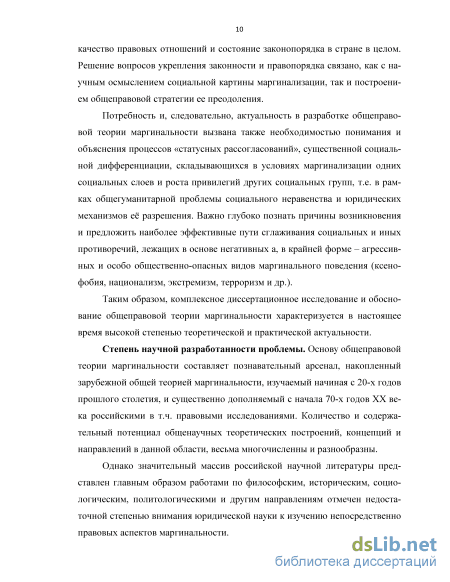 10

качество правовых отношений и состояние законопорядка в стране в целом. Решение вопросов укрепления законности и правопорядка связано, как с научным осмыслением социальной картины маргинализации, так и построением общеправовой стратегии ее преодоления.

Потребность и, следовательно, актуальность в разработке общеправовой теории маргинальности вызвана также необходимостью понимания и объяснения процессов «статусных рассогласований», существенной социальной дифференциации, складывающихся в условиях маргинализации одних социальных слоев и роста привилегий других социальных групп, т.е. в рамках общегуманитарной проблемы социального неравенства и юридических механизмов её разрешения. Важно глубоко познать причины возникновения и предложить наиболее эффективные пути сглаживания социальных и иных противоречий, лежащих в основе негативных а, в крайней форме – агрессивных и особо общественно-опасных видов маргинального поведения (ксенофобия, национализм, экстремизм, терроризм и др.).

Таким образом, комплексное диссертационное исследование и обоснование общеправовой теории маргинальности характеризуется в настоящее время высокой степенью теоретической и практической актуальности.

Степень научной разработанности проблемы. Основу общеправовой теории маргинальности составляет познавательный арсенал, накопленный зарубежной общей теорией маргинальности, изучаемый начиная с 20-х годов прошлого столетия, и существенно дополняемый с начала 70-х годов XX века российскими в т.ч. правовыми исследованиями. Количество и содержательный потенциал общенаучных теоретических построений, концепций и направлений в данной области, весьма многочисленны и разнообразны.

Однако значительный массив российской научной литературы представлен главным образом работами по философским, историческим, социологическим, политологическими и другим направлениям отмечен недостаточной степенью внимания юридической науки к изучению непосредственно правовых аспектов маргинальности.

dsLib.net
библиотека диссертаций